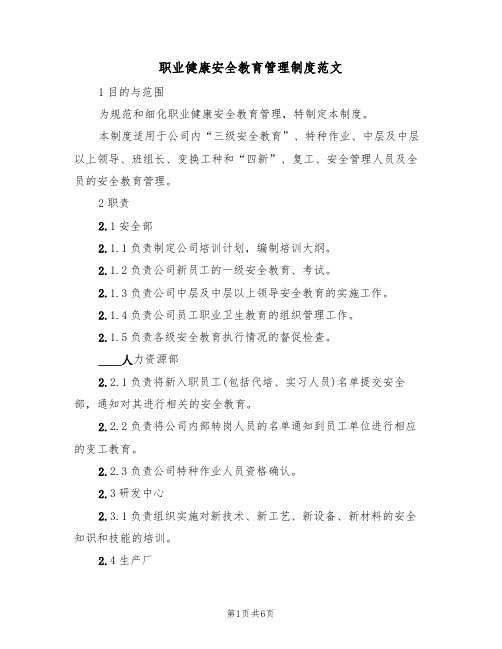 职业健康安全教育管理制度范文

1 目的与范围

为规范和细化职业健康安全教育管理，特制定本制度。

本制度适用于公司内“三级安全教育”、特种作业、中层及中层以上领导、班组长、变换工种和“四新”、复工、安全管理人员及全员的安全教育管理。

2 职责

2.1 安全部

2.1.1 负责制定公司培训计划，编制培训大纲。

2.1.2 负责公司新员工的一级安全教育、考试。

2.1.3 负责公司中层及中层以上领导安全教育的实施工作。

2.1.4 负责公司员工职业卫生教育的组织管理工作。

2.1.5 负责各级安全教育执行情况的督促检查。

____人力资源部

2.2.1 负责将新入职员工(包括代培、实习人员)名单提交安全部，通知对其进行相关的安全教育。

2.2.2 负责将公司内部转岗人员的名单通知到员工单位进行相应的变工教育。

2.2.3 负责公司特种作业人员资格确认。

2.3 研发中心

2.3.1 负责组织实施对新技术、新工艺、新设备、新材料的安全知识和技能的培训。

2.4 生产厂

第1页 共6页